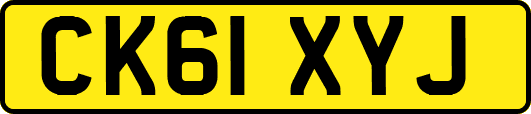 CK61 XYJ